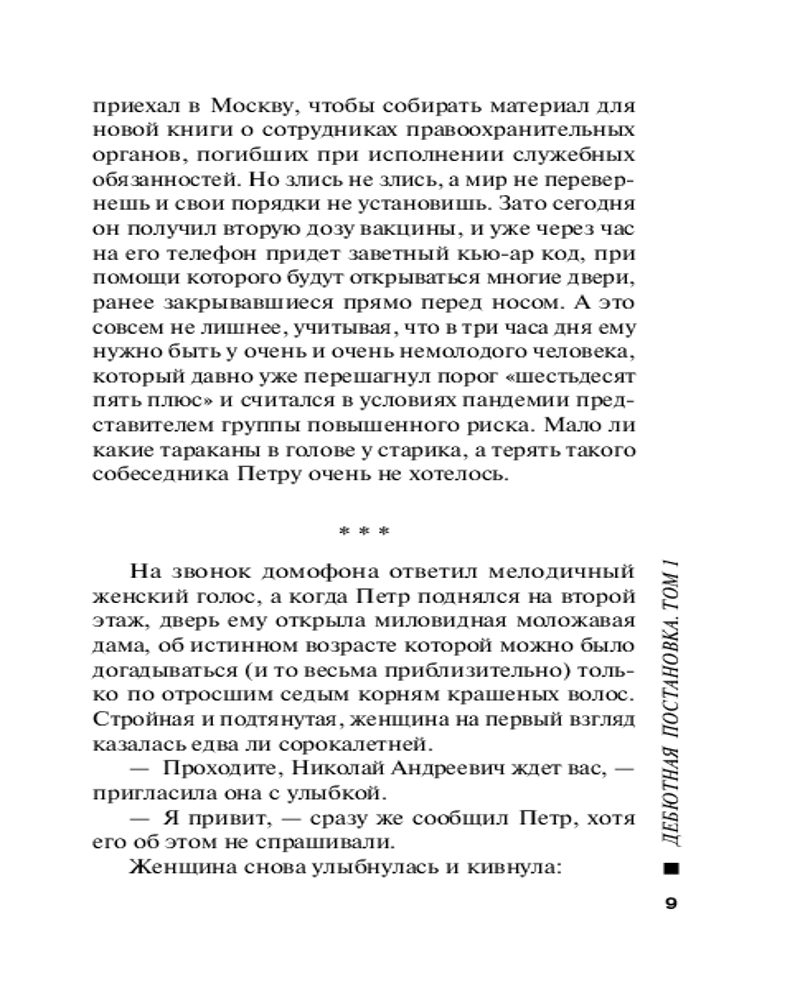 приехал в Москву, чтобы собирать материал для новой книги о сотрудниках правоохранительных органов, погибших при исполнении служебных обязанностей. Но злись не злись, а мир не перевернешь и свои порядки не установишь. Зато сегодня он получил вторую дозу вакцины, и уже через час на его телефон придет заветный кью-ар код, при помощи которого будут открываться многие двери, ранее закрывавшиеся прямо перед носом. А это совсем не лишнее, учитывая, что в три часа дня ему нужно быть у очень и очень немолодого человека, который давно уже перешагнул порог «шестьдесят пять плюс» и считался в условиях пандемии представителем группы повышенного риска. Мало ли какие тараканы в голове у старика, а терять такого собеседника Петру очень не хотелось.

* * *

На звонок домофона ответил мелодичный женский голос, а когда Петр поднялся на второй этаж, дверь ему открыла миловидная моложавая дама, об истинном возрасте которой можно было догадываться (и то весьма приблизительно) только по отросшим седым корням крашеных волос. Стройная и подтянутая, женщина на первый взгляд казалась едва ли сорокалетней.

— Проходите, Николай Андреевич ждет вас, — пригласила она с улыбкой.

— Я привит, — сразу же сообщил Петр, хотя его об этом не спрашивали.

Женщина снова улыбнулась и кивнула:

ДЕБЮТНАЯ ПОСТАНОВКА. ТОМ 1

9